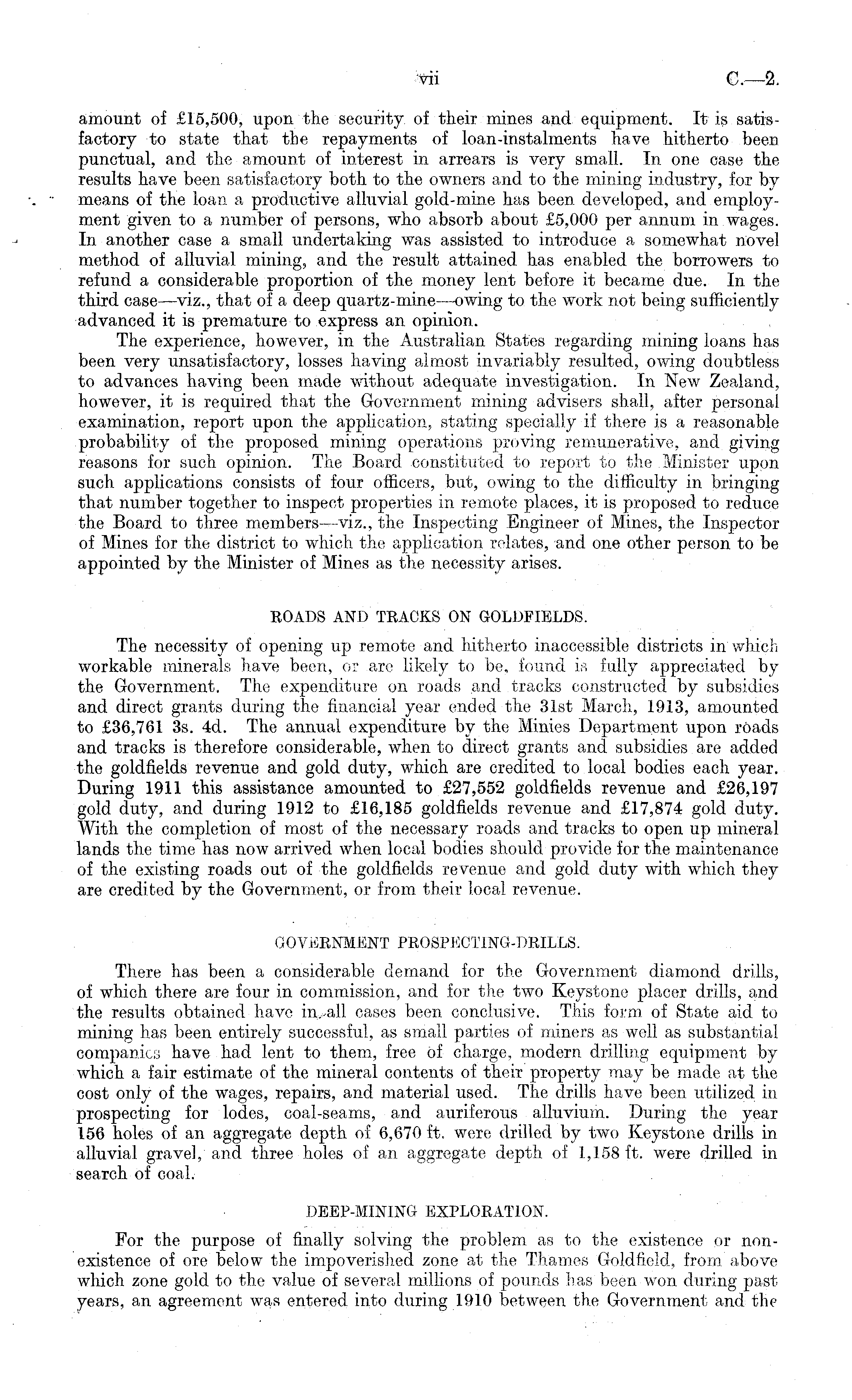 vii C.—2.

amount of £15,500, upon the security of their mines and equipment. It is satisfactory to state that the repayments of loan-instalments have hitherto been punctual, and the amount of interest in arrears is very small. In one case the results have been satisfactory both to the owners and to the mining industry, for by means of the loan a productive alluvial gold-mine has been developed, and employment given to a number of persons, who absorb about £5,000 per annum in wages. In another case a small undertaking was assisted to introduce a somewhat novel method of alluvial mining, and the result attained has enabled the borrowers to refund a considerable proportion of the money lent before it became due. In the third case—viz., that of a deep quartz-mine—owing to the work not being sufficiently advanced it is premature to express an opinion.

The experience, however, in the Australian States regarding mining loans has been very unsatisfactory, losses having almost invariably resulted, owing doubtless to advances having been made without adequate investigation. In New Zealand, however, it is required that the Government mining advisers shall, after personal examination, report upon the application, stating specially if there is a reasonable probability of the proposed mining operations proving remunerative, and giving reasons for such opinion. The Board constituted to report to the Minister upon such applications consists of four officers, but, owing to the difficulty in bringing that number together to inspect properties in remote places, it is proposed to reduce the Board to three members—viz., the Inspecting Engineer of Mines, the Inspector of Mines for the district to which the application relates, and one other person to be appointed by the Minister of Mines as the necessity arises.

ROADS AND TRACKS ON GOLDFIELDS.

The necessity of opening up remote and hitherto inaccessible districts in which workable minerals have been, or are likely to be, found is fully appreciated by the Government. The expenditure on roads and tracks constructed by subsidies and direct grants during the financial year ended the 31st March, 1913, amounted to £36,761 3s. 4d. The annual expenditure by the Minies Department upon roads and tracks is therefore considerable, when to direct grants and subsidies are added the goldfields revenue and gold duty, which are credited to local bodies each year. During 1911 this assistance amounted to £27,552 goldfields revenue and £26,197 gold duty, and during 1912 to £16,185 goldfields revenue and £17,874 gold duty. With the completion of most of the necessary roads and tracks to open up mineral lands the time has now arrived when local bodies should provide for the maintenance of the existing roads out of the goldfields revenue and gold duty with which they are credited by the Government, or from their local revenue.

GOVERNMENT PROSPECTING-DRILLS.

There has been a considerable demand for the Government diamond drills, of which there are four in commission, and for the two Keystone placer drills, and the results obtained have in all cases been conclusive. This form of State aid to mining has been entirely successful, as small parties of miners as well as substantial companies have had lent to them, free of charge, modern drilling equipment by which a fair estimate of the mineral contents of their property may be made at the cost only of the wages, repairs, and material used. The drills have been utilized in prospecting for lodes, coal-seams, and auriferous alluvium. During the year 156 holes of an aggregate depth of 6,670 ft. were drilled by two Keystone drills in alluvial gravel, and three holes of an aggregate depth of 1,158 ft. were drilled in search of coal.

DEEP-MINING EXPLORATION.

For the purpose of finally solving the problem as to the existence or non-existence of ore below the impoverished zone at the Thames Goldfield, from above which zone gold to the value of several millions of pounds has been won during past years, an agreement was entered into during 1910 between the Government and the